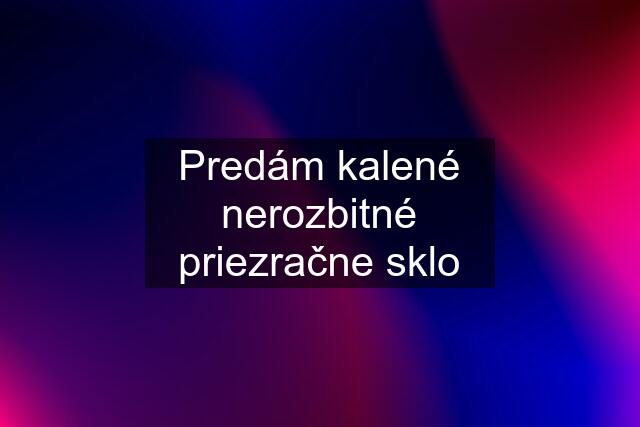 Predám kalené nerozbitné priezračne sklo